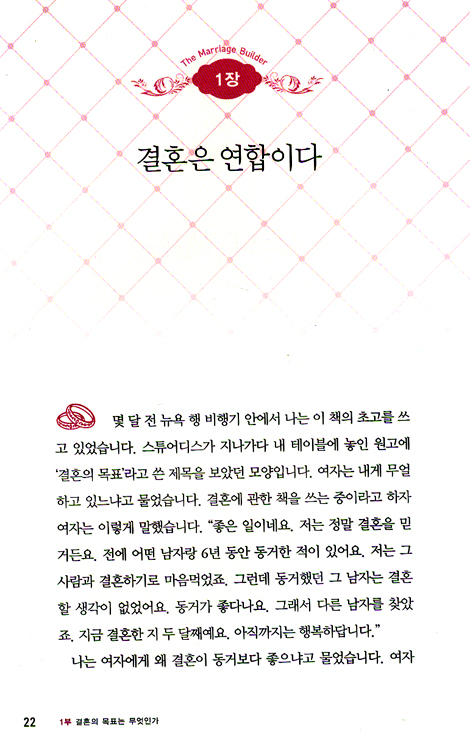 The Marriage Builder

1장

결혼은 연합이다

몇 달 전 뉴욕 행 비행기 안에서 나는 이 책의 초고를 쓰고 있었습니다. 스튜어디스가 지나가다 내 테이블에 놓인 원고에 '결혼의 목표'라고 쓴 제목을 보았던 모양입니다. 여자는 내게 무얼 하고 있느냐고 물었습니다. 결혼에 관한 책을 쓰는 중이라고 하자 여자는 이렇게 말했습니다. "좋은 일이네요. 저는 정말 결혼을 믿거든요. 전에 어떤 남자랑 6년 동안 동거한 적이 있어요. 저는 그 사람과 결혼하기로 마음먹었죠. 그런데 동거했던 그 남자는 결혼할 생각이 없었어요. 동거가 좋다나요. 그래서 다른 남자를 찾았죠. 지금 결혼한 지 두 달째예요. 아직까지는 행복하답니다."

나는 여자에게 왜 결혼이 동거보다 좋으냐고 물었습니다. 여자

22 1부 결혼의 목표는 무엇인가